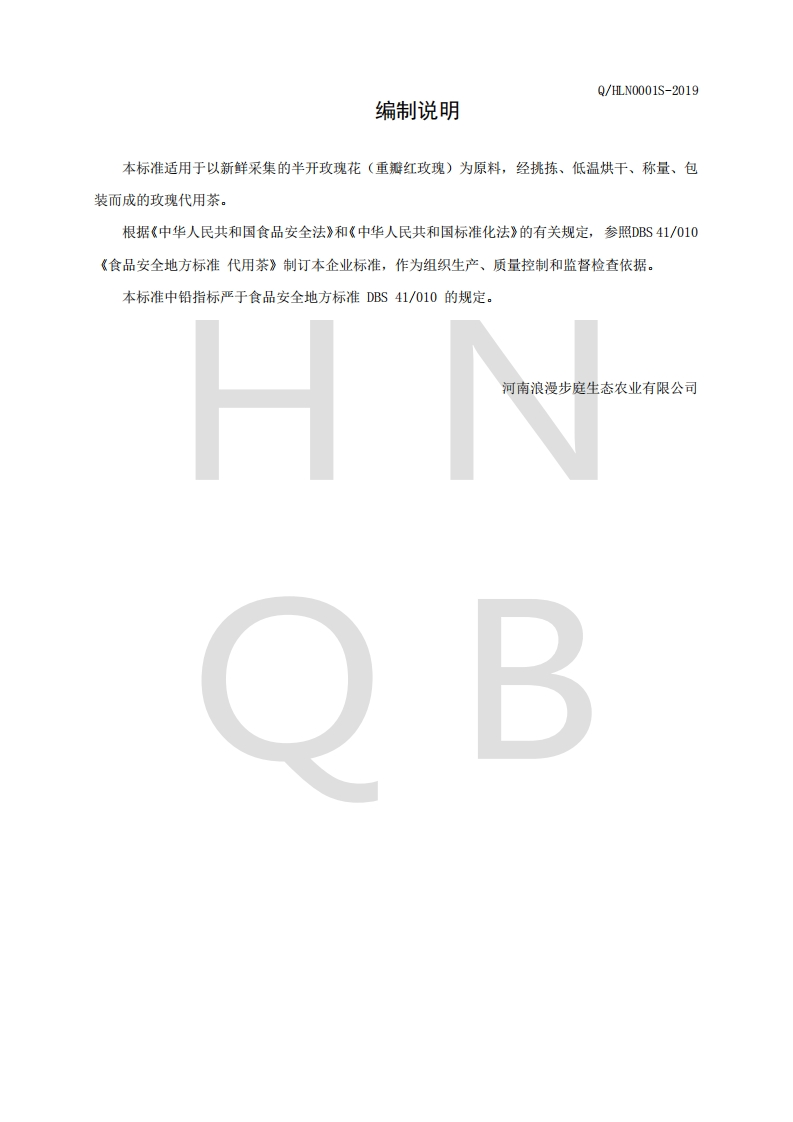 Q/HLN0001S-2019

编制说明

本标准适用于以新鲜采集的半开玫瑰花（重瓣红玫瑰）为原料，经挑拣、低温烘干、称量、包装而成的玫瑰代用茶。

根据《中华人民共和国食品安全法》和《中华人民共和国标准化法》的有关规定，参照DBS 41/010《食品安全地方标准 代用茶》制订本企业标准，作为组织生产、质量控制和监督检查依据。

本标准中铅指标严于食品安全地方标准 DBS 41/010 的规定。

河南浪漫步庭生态农业有限公司

H N
Q B